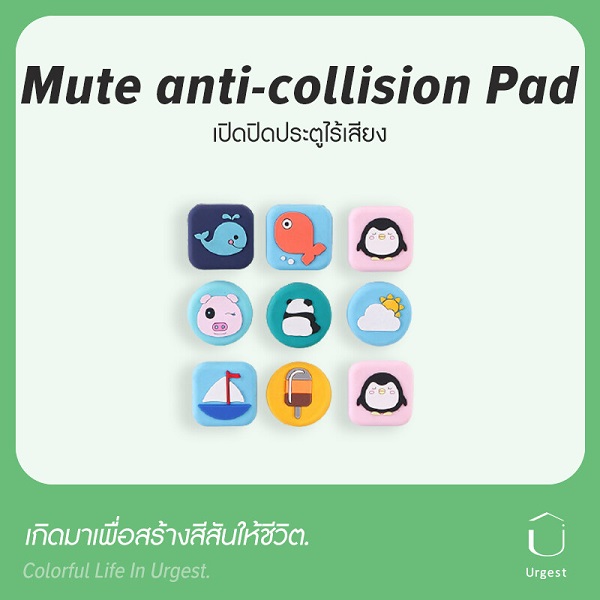 Mute anti-collision Pad
เปิดปิดประตูไร้เสียง

เกิดมาเพื่อสร้างสีสันให้ชีวิต.
Colorful Life In Urgest.

Urgest